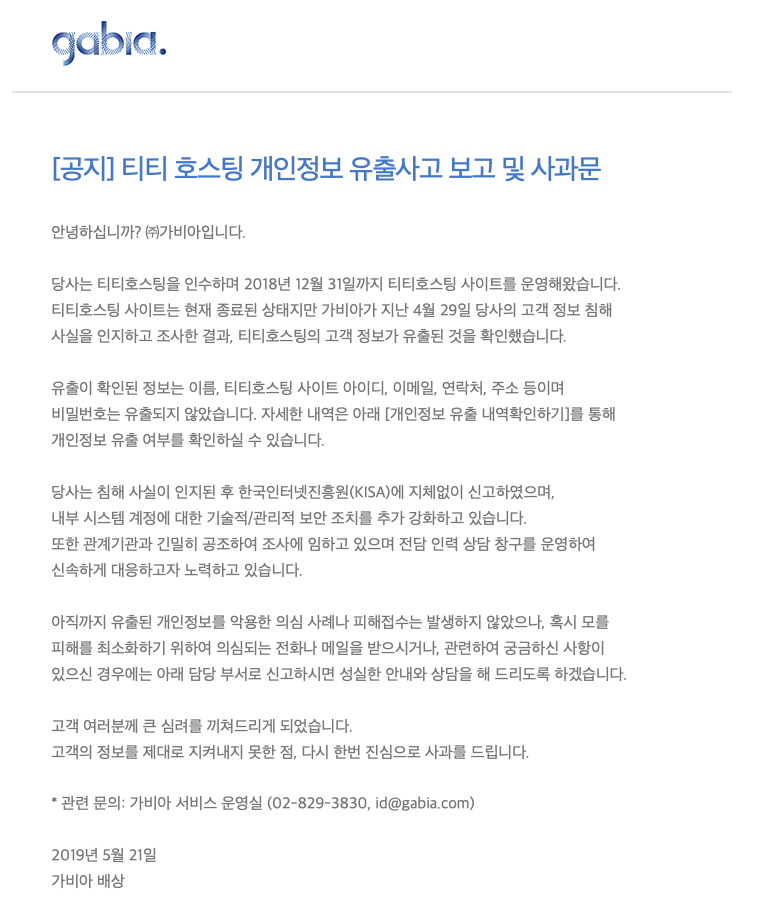 gabia.

[공지] 티티 호스팅 개인정보 유출사고 보고 및 사과문

안녕하십니까? ㈜가비아입니다.

당사는 티티호스팅을 인수하며 2018년 12월 31일까지 티티호스팅 사이트를 운영해왔습니다. 티티호스팅 사이트는 현재 종료된 상태지만 가비아가 지난 4월 29일 당사의 고객 정보 침해 사실을 인지하고 조사한 결과, 티티호스팅의 고객 정보가 유출된 것을 확인했습니다.

유출이 확인된 정보는 이름, 티티호스팅 사이트 아이디, 이메일, 연락처, 주소 등이며 비밀번호는 유출되지 않았습니다. 자세한 내역은 아래 [개인정보 유출 내역확인하기]를 통해 개인정보 유출 여부를 확인하실 수 있습니다.

당사는 침해 사실이 인지된 후 한국인터넷진흥원(KISA)에 지체없이 신고하였으며, 내부 시스템 계정에 대한 기술적/관리적 보안 조치를 추가 강화하고 있습니다. 또한 관계기관과 긴밀히 공조하여 조사에 임하고 있으며 전담 인력 상담 창구를 운영하여 신속하게 대응하고자 노력하고 있습니다.

아직까지 유출된 개인정보를 악용한 의심 사례나 피해접수는 발생하지 않았으나, 혹시 모를 피해를 최소화하기 위하여 의심되는 전화나 메일을 받으시거나, 관련하여 궁금하신 사항이 있으신 경우에는 아래 담당 부서로 신고하시면 성실한 안내와 상담을 해 드리도록 하겠습니다.

고객 여러분께 큰 심려를 끼쳐드리게 되었습니다.
고객의 정보를 제대로 지켜내지 못한 점, 다시 한번 진심으로 사과를 드립니다.

* 관련 문의: 가비아 서비스 운영실 (02-829-3830, id@gabia.com)

2019년 5월 21일
가비아 배상